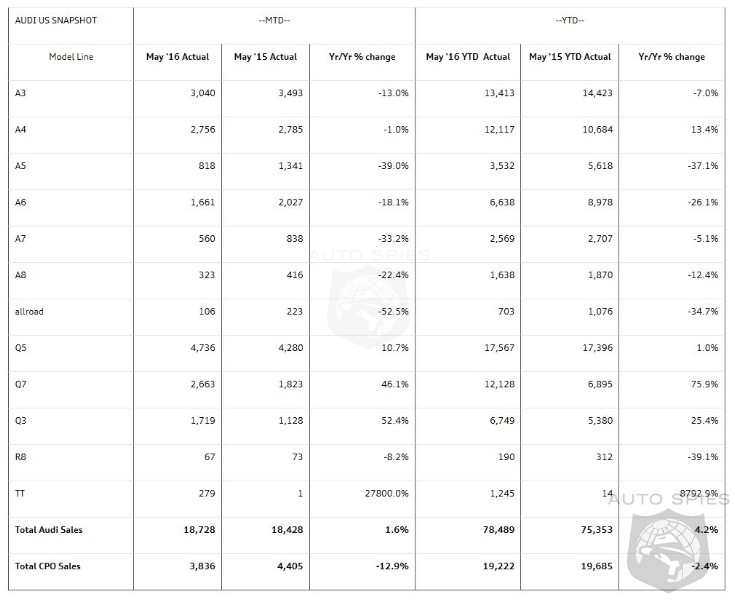 | AUDI US SNAPSHOT | --MTD-- | | | --YTD-- | | |
|---|---|---|---|---|---|---|
| Model Line | May '16 Actual | May '15 Actual | Yr/Yr % change | May '16 YTD Actual | May '15 YTD Actual | Yr/Yr % change |
| A3 | 3,040 | 3,493 | -13.0% | 13,413 | 14,423 | -7.0% |
| A4 | 2,756 | 2,785 | -1.0% | 12,117 | 10,684 | 13.4% |
| A5 | 818 | 1,341 | -39.0% | 3,532 | 5,618 | -37.1% |
| A6 | 1,661 | 2,027 | -18.1% | 6,638 | 8,978 | -26.1% |
| A7 | 560 | 838 | -33.2% | 2,569 | 2,707 | -5.1% |
| A8 | 323 | 416 | -22.4% | 1,638 | 1,870 | -12.4% |
| allroad | 106 | 223 | -52.5% | 703 | 1,076 | -34.7% |
| Q5 | 4,736 | 4,280 | 10.7% | 17,567 | 17,396 | 1.0% |
| Q7 | 2,663 | 1,823 | 46.1% | 12,128 | 6,895 | 75.9% |
| Q3 | 1,719 | 1,128 | 52.4% | 6,749 | 5,380 | 25.4% |
| R8 | 67 | 73 | -8.2% | 190 | 312 | -39.1% |
| TT | 279 | 1 | 27800.0% | 1,245 | 14 | 8792.9% |
| Total Audi Sales | 18,728 | 18,428 | 1.6% | 78,489 | 75,353 | 4.2% |
| Total CPO Sales | 3,836 | 4,405 | -12.9% | 19,222 | 19,685 | -2.4% |

AUTO SPIES

AUTO SPIES